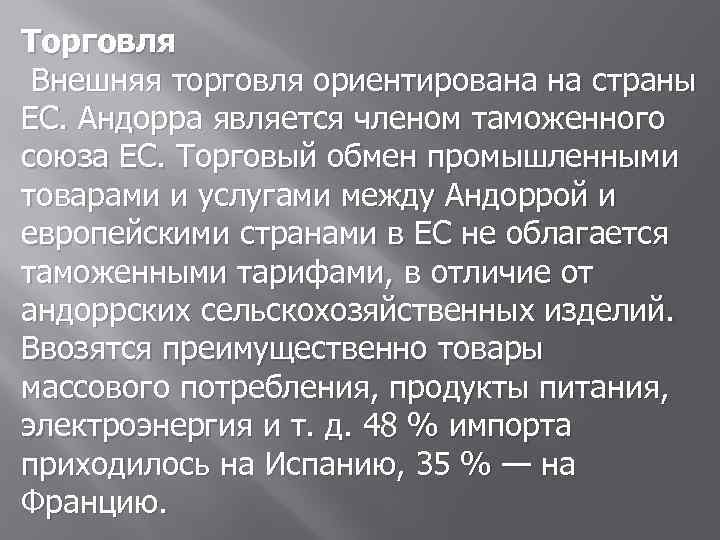 Торговля

Внешняя торговля ориентирована на страны ЕС. Андорра является членом таможенного союза ЕС. Торговый обмен промышленными товарами и услугами между Андоррой и европейскими странами в ЕС не облагается таможенными тарифами, в отличие от андоррских сельскохозяйственных изделий. Ввозятся преимущественно товары массового потребления, продукты питания, электроэнергия и т. д. 48 % импорта приходилось на Испанию, 35 % — на Францию.